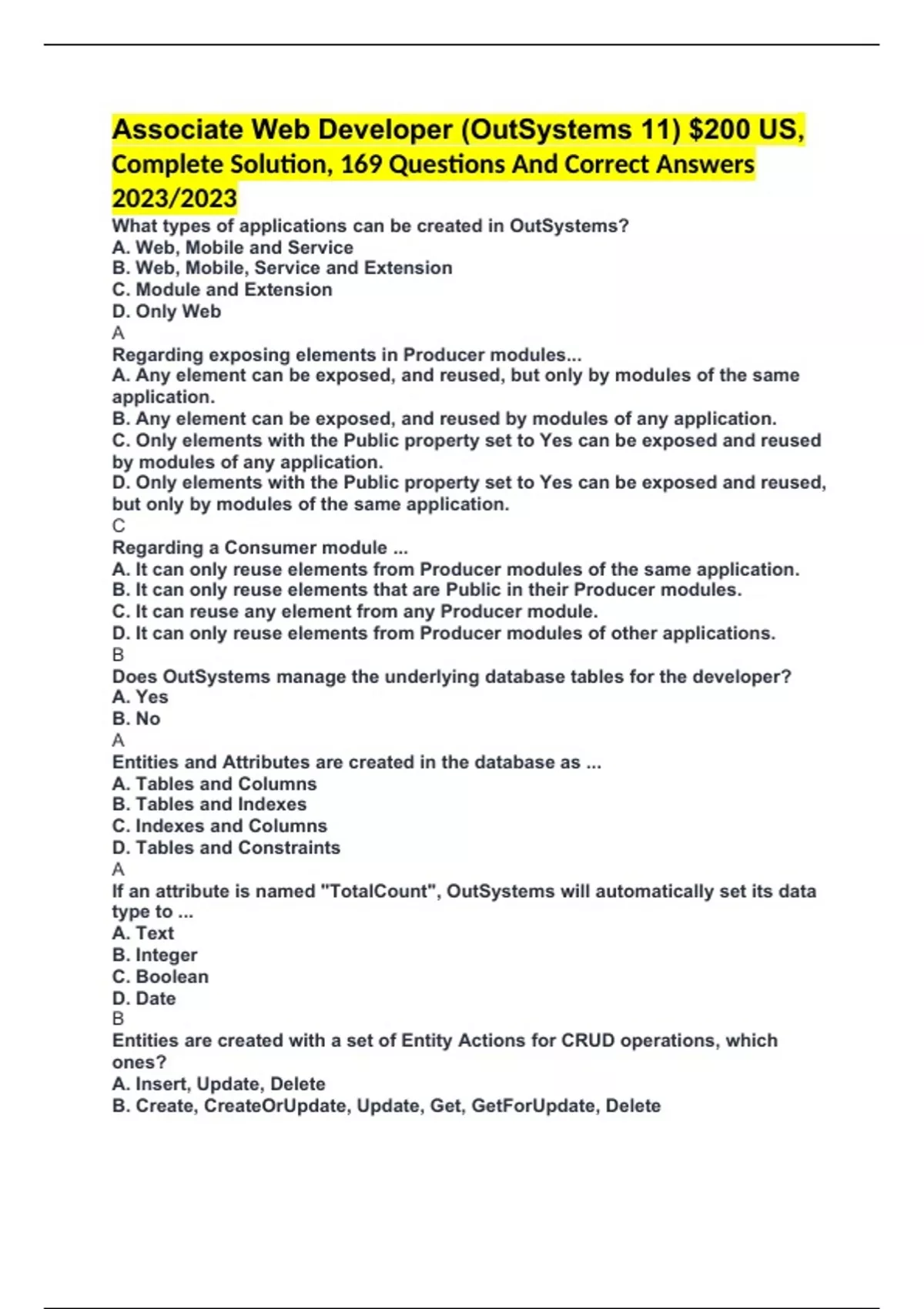 Associate Web Developer (OutSystems 11) $200 US, Complete Solution, 169 Questions And Correct Answers 2023/2023

What types of applications can be created in OutSystems?
A. Web, Mobile and Service
B. Web, Mobile, Service and Extension
C. Module and Extension
D. Only Web
A
Regarding exposing elements in Producer modules...
A. Any element can be exposed, and reused, but only by modules of the same application.
B. Any element can be exposed, and reused by modules of any application.
C. Only elements with the Public property set to Yes can be exposed and reused by modules of any application.
D. Only elements with the Public property set to Yes can be exposed and reused, but only by modules of the same application.
C
Regarding a Consumer module ...
A. It can only reuse elements from Producer modules of the same application.
B. It can only reuse elements that are Public in their Producer modules.
C. It can reuse any element from any Producer module.
D. It can only reuse elements from Producer modules of other applications.
B
Does OutSystems manage the underlying database tables for the developer?
A. Yes
B. No
A
Entities and Attributes are created in the database as ...
A. Tables and Columns
B. Tables and Indexes
C. Indexes and Columns
D. Tables and Constraints
A
If an attribute is named "TotalCount", OutSystems will automatically set its data type to ...
A. Text
B. Integer
C. Boolean
D. Date
B
Entities are created with a set of Entity Actions for CRUD operations, which ones?
A. Insert, Update, Delete
B. Create, CreateOrUpdate, Update, Get, GetForUpdate, Delete